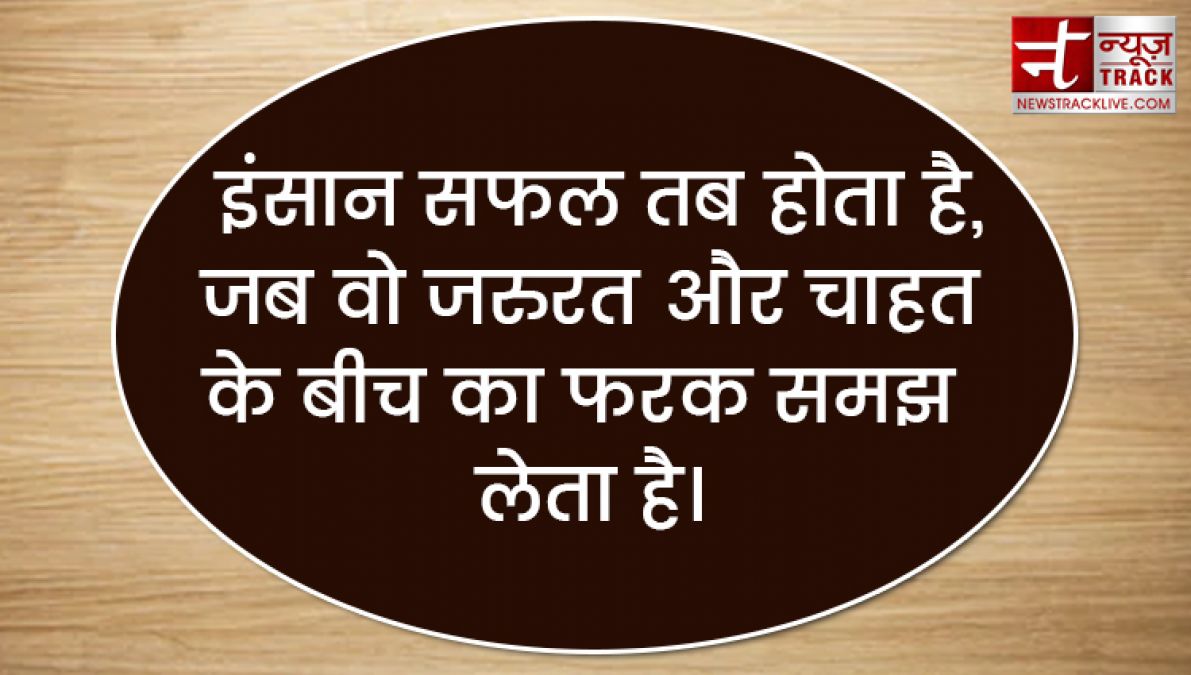 न न्यूज़ TRACK
NEWSTRACKLIVE.COM

इंसान सफल तब होता है, जब वो जरुरत और चाहत के बीच का फरक समझ लेता है।